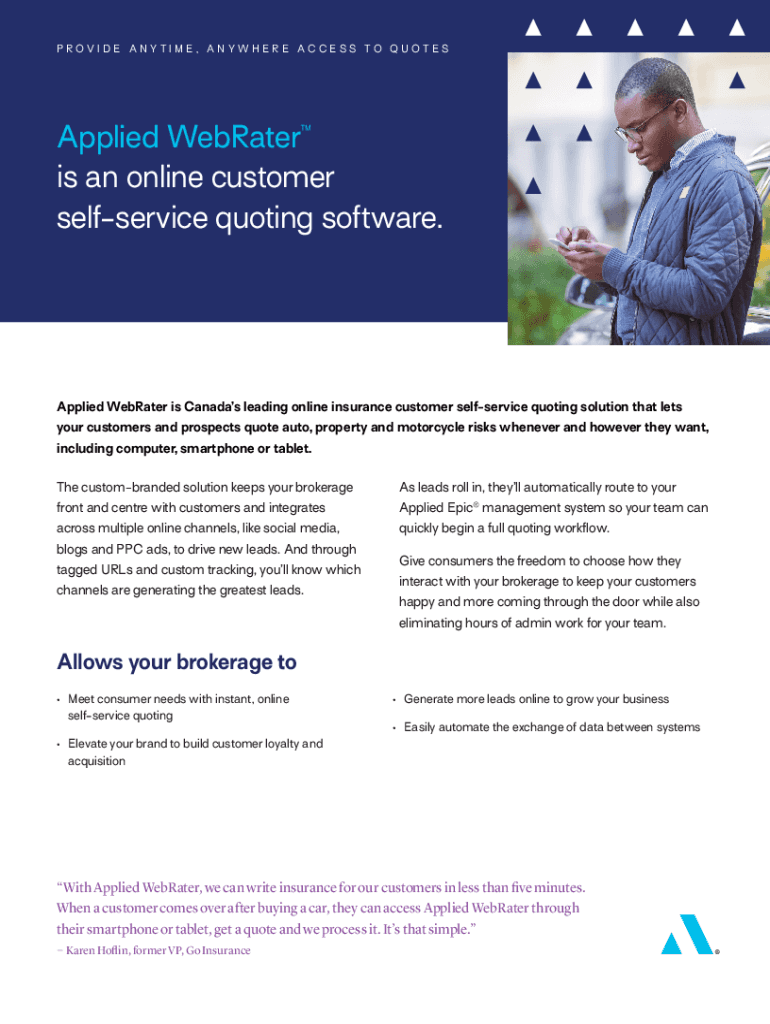 PROVIDE ANYTIME, ANYWHERE ACCESS TO QUOTES

Applied WebRater™
is an online customer self-service quoting software.

Applied WebRater is Canada's leading online insurance customer self-service quoting solution that lets your customers and prospects quote auto, property and motorcycle risks whenever and however they want, including computer, smartphone or tablet.

The custom-branded solution keeps your brokerage front and centre with customers and integrates across multiple online channels, like social media, blogs and PPC ads, to drive new leads. And through tagged URLs and custom tracking, you'll know which channels are generating the greatest leads.

As leads roll in, they'll automatically route to your Applied Epic® management system so your team can quickly begin a full quoting workflow.

Give consumers the freedom to choose how they interact with your brokerage to keep your customers happy and more coming through the door while also eliminating hours of admin work for your team.

Allows your brokerage to

• Meet consumer needs with instant, online self-service quoting
• Elevate your brand to build customer loyalty and acquisition
• Generate more leads online to grow your business
• Easily automate the exchange of data between systems

"With Applied WebRater, we can write insurance for our customers in less than five minutes. When a customer comes over after buying a car, they can access Applied WebRater through their smartphone or tablet, get a quote and we process it. It's that simple."
– Karen Hoflin, former VP, Go Insurance